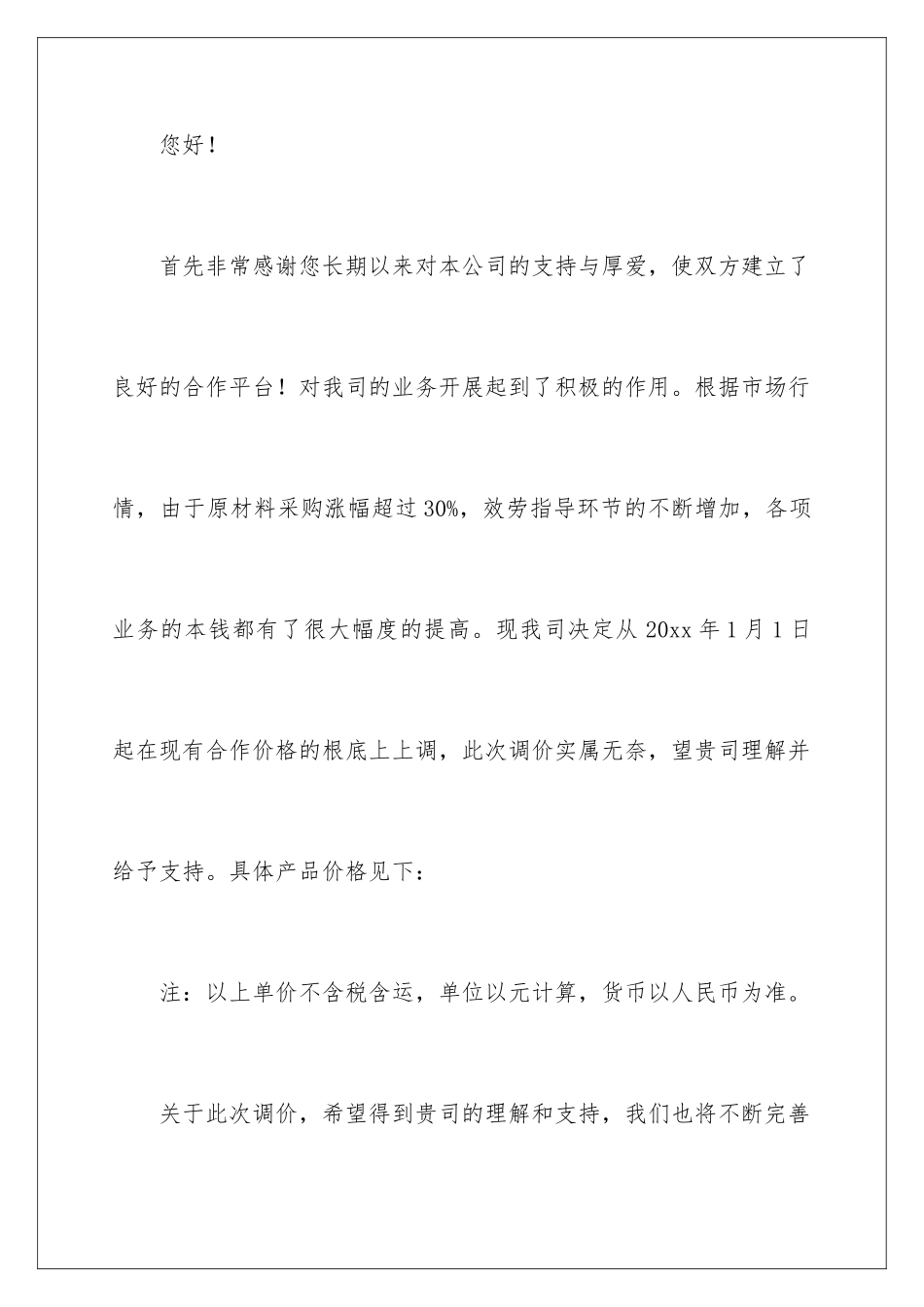 您好！

首先非常感谢您长期以来对本公司的支持与厚爱，使双方建立了良好的合作平台！对我司的业务开展起到了积极的作用。根据市场行情，由于原材料采购涨幅超过30%，效劳指导环节的不断增加，各项业务的本钱都有了很大幅度的提高。现我司决定从20xx年1月1日起在现有合作价格的根底上上调，此次调价实属无奈，望贵司理解并给予支持。具体产品价格见下：

注：以上单价不含税含运，单位以元计算，货币以人民币为准。

关于此次调价，希望得到贵司的理解和支持，我们也将不断完善